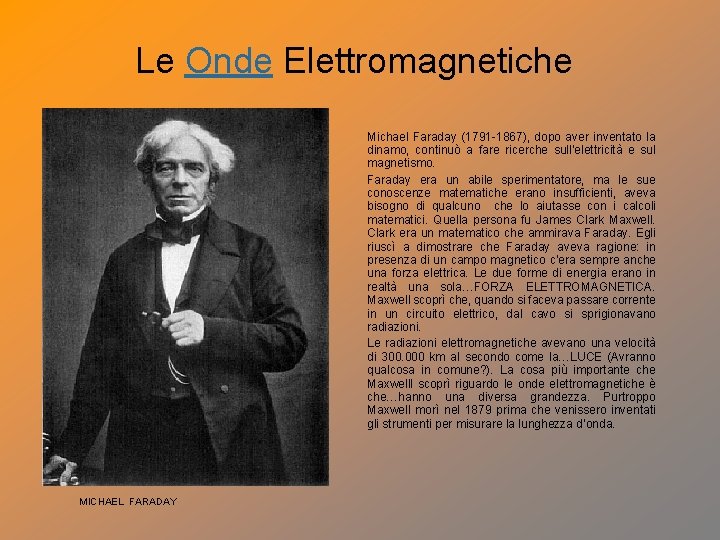 Le Onde Elettromagnetiche

Michael Faraday (1791-1867), dopo aver inventato la dinamo, continuò a fare ricerche sull'elettricità e sul magnetismo.

Faraday era un abile sperimentatore, ma le sue conoscenze matematiche erano insufficienti, aveva bisogno di qualcuno che lo aiutasse con i calcoli matematici. Quella persona fu James Clark Maxwell. Clark era un matematico che ammirava Faraday. Egli riuscì a dimostrare che Faraday aveva ragione: in presenza di un campo magnetico c'era sempre anche una forza elettrica. Le due forme di energia erano in realtà una sola…FORZA ELETTROMAGNETICA. Maxwell scoprì che, quando si faceva passare corrente in un circuito elettrico, dal cavo si sprigionavano radiazioni.

Le radiazioni elettromagnetiche avevano una velocità di 300.000 km al secondo come la…LUCE (Avranno qualcosa in comune?). La cosa più importante che Maxwelll scoprì riguardo le onde elettromagnetiche è che…hanno una diversa grandezza. Purtroppo Maxwell morì nel 1879 prima che venissero inventati gli strumenti per misurare la lunghezza d'onda.

MICHAEL FARADAY